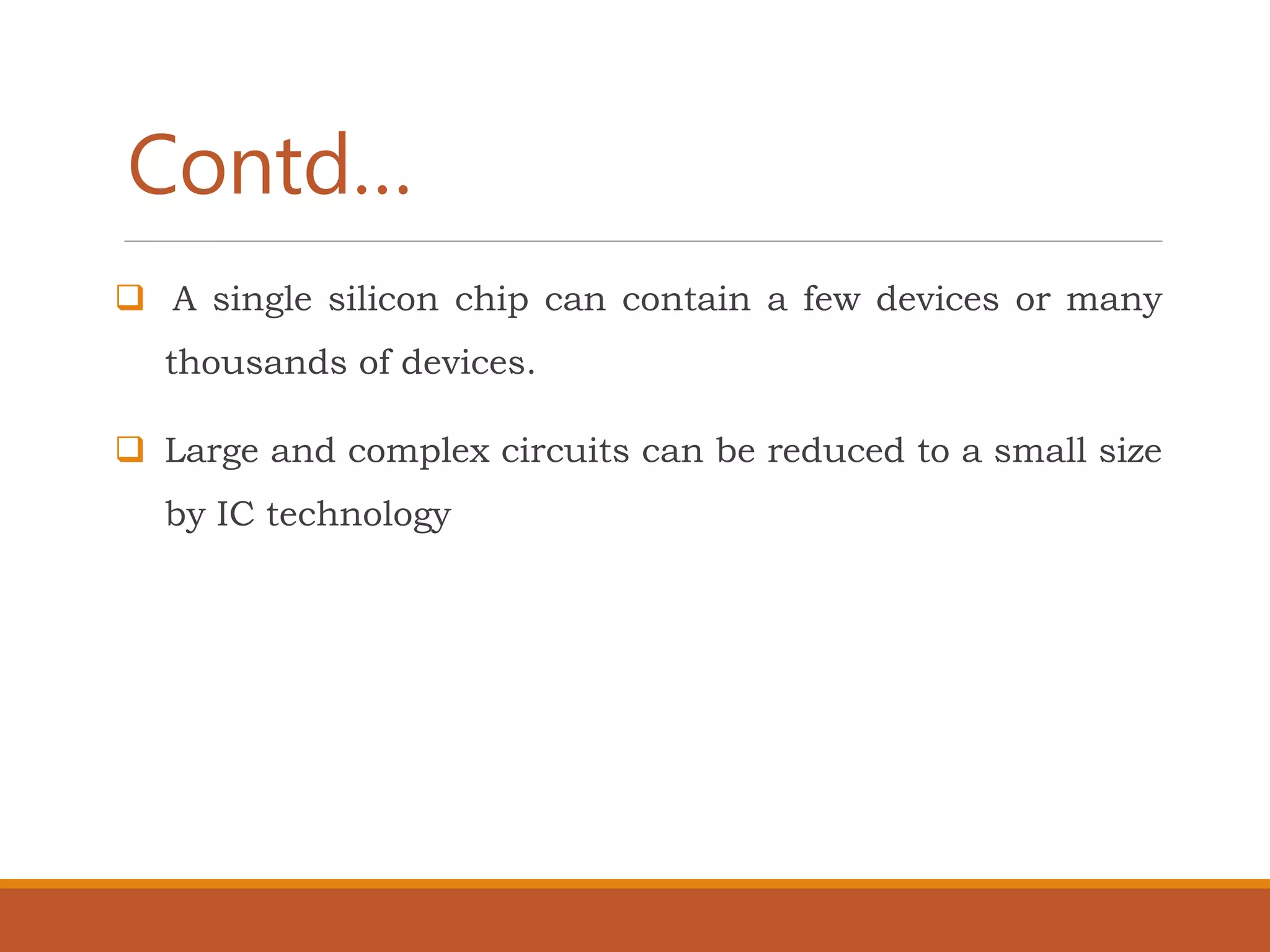 Contd…

❑ A single silicon chip can contain a few devices or many thousands of devices.

❑ Large and complex circuits can be reduced to a small size by IC technology